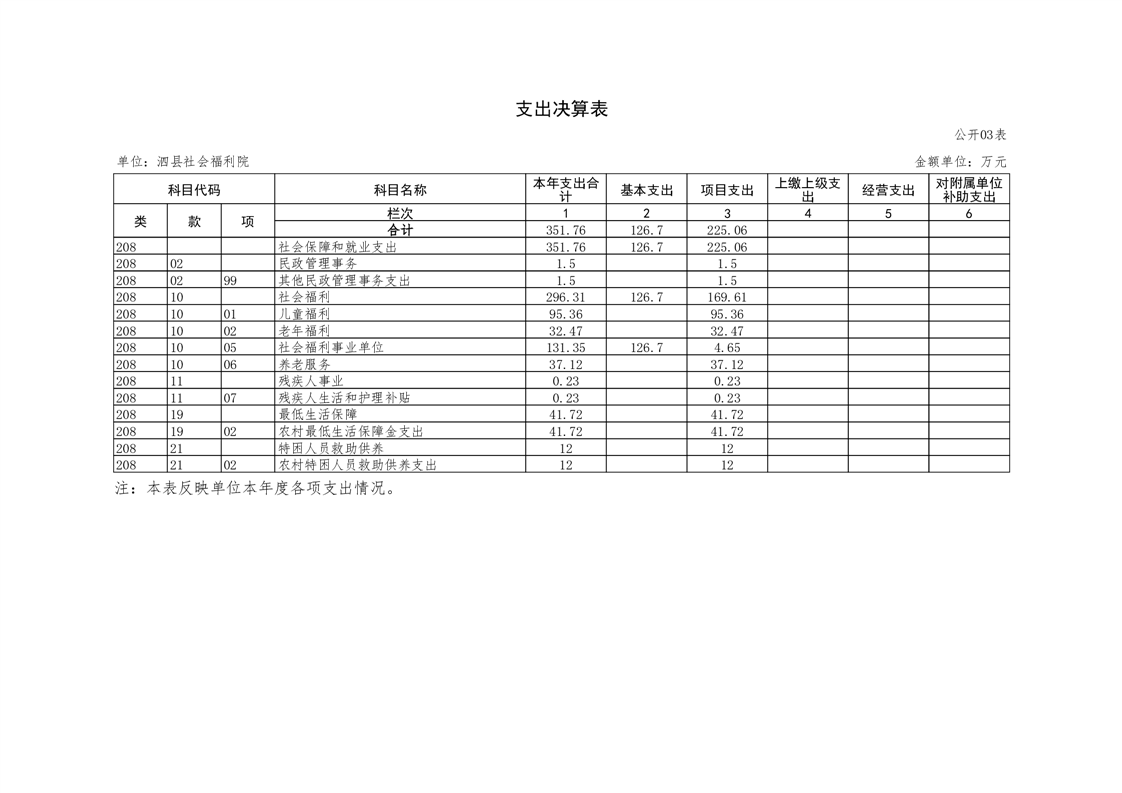 支出决算表

公开03表

单位：泗县社会福利院

金额单位：万元

| 科目代码 | | | 科目名称 | 本年支出合计 | 基本支出 | 项目支出 | 上缴上级支出 | 经营支出 | 对附属单位补助支出 |
|---|---|---|---|---|---|---|---|---|---|
| 类 | 款 | 项 | 栏次 | 1 | 2 | 3 | 4 | 5 | 6 |
| | | | 合计 | 351.76 | 126.7 | 225.06 | | | |
| 208 | | | 社会保障和就业支出 | 351.76 | 126.7 | 225.06 | | | |
| 208 | 02 | | 民政管理事务 | 1.5 | | 1.5 | | | |
| 208 | 02 | 99 | 其他民政管理事务支出 | 1.5 | | 1.5 | | | |
| 208 | 10 | | 社会福利 | 296.31 | 126.7 | 169.61 | | | |
| 208 | 10 | 01 | 儿童福利 | 95.36 | | 95.36 | | | |
| 208 | 10 | 02 | 老年福利 | 32.47 | | 32.47 | | | |
| 208 | 10 | 05 | 社会福利事业单位 | 131.35 | 126.7 | 4.65 | | | |
| 208 | 10 | 06 | 养老服务 | 37.12 | | 37.12 | | | |
| 208 | 11 | | 残疾人事业 | 0.23 | | 0.23 | | | |
| 208 | 11 | 07 | 残疾人生活和护理补贴 | 0.23 | | 0.23 | | | |
| 208 | 19 | | 最低生活保障 | 41.72 | | 41.72 | | | |
| 208 | 19 | 02 | 农村最低生活保障金支出 | 41.72 | | 41.72 | | | |
| 208 | 21 | | 特困人员救助供养 | 12 | | 12 | | | |
| 208 | 21 | 02 | 农村特困人员救助供养支出 | 12 | | 12 | | | |

注：本表反映单位本年度各项支出情况。